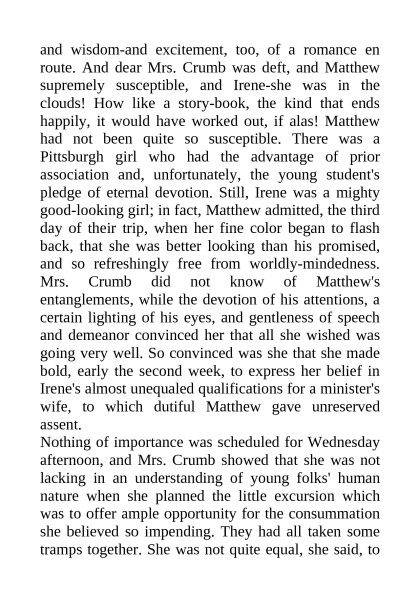 and wisdom-and excitement, too, of a romance en route. And dear Mrs. Crumb was deft, and Matthew supremely susceptible, and Irene-she was in the clouds! How like a story-book, the kind that ends happily, it would have worked out, if alas! Matthew had not been quite so susceptible. There was a Pittsburgh girl who had the advantage of prior association and, unfortunately, the young student's pledge of eternal devotion. Still, Irene was a mighty good-looking girl; in fact, Matthew admitted, the third day of their trip, when her fine color began to flash back, that she was better looking than his promised, and so refreshingly free from worldly-mindedness. Mrs. Crumb did not know of Matthew's entanglements, while the devotion of his attentions, a certain lighting of his eyes, and gentleness of speech and demeanor convinced her that all she wished was going very well. So convinced was she that she made bold, early the second week, to express her belief in Irene's almost unequaled qualifications for a minister's wife, to which dutiful Matthew gave unreserved assent.
Nothing of importance was scheduled for Wednesday afternoon, and Mrs. Crumb showed that she was not lacking in an understanding of young folks' human nature when she planned the little excursion which was to offer ample opportunity for the consummation she believed so impending. They had all taken some tramps together. She was not quite equal, she said, to